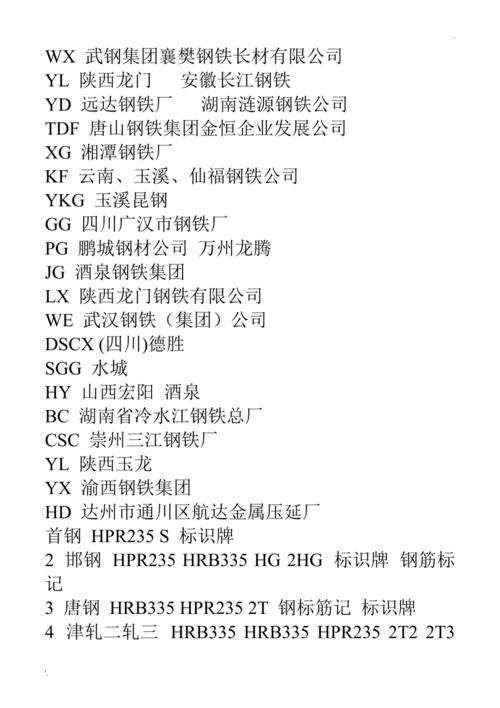 WX 武钢集团襄樊钢铁长材有限公司
YL 陕西龙门　安徽长江钢铁
YD 远达钢铁厂　湖南涟源钢铁公司
TDF 唐山钢铁集团金恒企业发展公司
XG 湘潭钢铁厂
KF 云南、玉溪、仙福钢铁公司
YKG 玉溪昆钢
GG 四川广汉市钢铁厂
PG 鹏城钢材公司 万州龙腾
JG 酒泉钢铁集团
LX 陕西龙门钢铁有限公司
WE 武汉钢铁（集团）公司
DSCX (四川)德胜
SGG 水城
HY 山西宏阳 酒泉
BC 湖南省冷水江钢铁总厂
CSC 崇州三江钢铁厂
YL 陕西玉龙
YX 渝西钢铁集团
HD 达州市通川区航达金属压延厂
首钢 HPR235 S 标识牌
2 邯钢 HPR235 HRB335 HG 2HG 标识牌 钢筋标记
3 唐钢 HRB335 HPR235 2T 钢标筋记 标识牌
4 津轧二轧三 HRB335 HRB335 HPR235 2T2 2T3